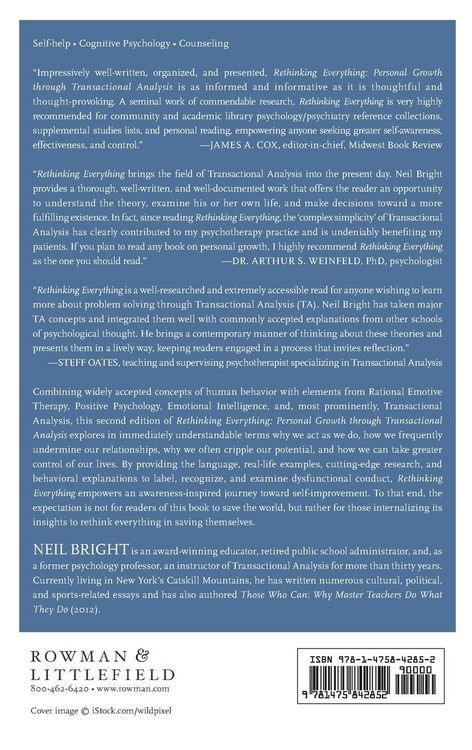 Self-help • Cognitive Psychology • Counseling

"Impressively well-written, organized, and presented, Rethinking Everything: Personal Growth through Transactional Analysis is as informed and informative as it is thoughtful and thought-provoking. A seminal work of commendable research, Rethinking Everything is very highly recommended for community and academic library psychology/psychiatry reference collections, supplemental studies lists, and personal reading, empowering anyone seeking greater self-awareness, effectiveness, and control." —JAMES A. COX, editor-in-chief, Midwest Book Review

"Rethinking Everything brings the field of Transactional Analysis into the present day. Neil Bright provides a thorough, well-written, and well-documented work that offers the reader an opportunity to understand the theory, examine his or her own life, and make decisions toward a more fulfilling existence. In fact, since reading Rethinking Everything, the 'complex simplicity' of Transactional Analysis has clearly contributed to my psychotherapy practice and is undeniably benefiting my patients. If you plan to read any book on personal growth, I highly recommend Rethinking Everything as the one you should read." —DR. ARTHUR S. WEINFELD, PhD, psychologist

"Rethinking Everything is a well-researched and extremely accessible read for anyone wishing to learn more about problem solving through Transactional Analysis (TA). Neil Bright has taken major TA concepts and integrated them well with commonly accepted explanations from other schools of psychological thought. He brings a contemporary manner of thinking about these theories and presents them in a lively way, keeping readers engaged in a process that invites reflection."
—STEFF OATES, teaching and supervising psychotherapist specializing in Transactional Analysis

Combining widely accepted concepts of human behavior with elements from Rational Emotive Therapy, Positive Psychology, Emotional Intelligence, and, most prominently, Transactional Analysis, this second edition of Rethinking Everything: Personal Growth through Transactional Analysis explores in immediately understandable terms why we act as we do, how we frequently undermine our relationships, why we often cripple our potential, and how we can take greater control of our lives. By providing the language, real-life examples, cutting-edge research, and behavioral explanations to label, recognize, and examine dysfunctional conduct, Rethinking Everything empowers an awareness-inspired journey toward self-improvement. To that end, the expectation is not for readers of this book to save the world, but rather for those internalizing its insights to rethink everything in saving themselves.

NEIL BRIGHT is an award-winning educator, retired public school administrator, and, as a former psychology professor, an instructor of Transactional Analysis for more than thirty years. Currently living in New York's Catskill Mountains, he has written numerous cultural, political, and sports-related essays and has also authored Those Who Can: Why Master Teachers Do What They Do (2012).

ROWMAN & LITTLEFIELD
800-462-6420 • www.rowman.com

Cover image © iStock.com/wildpixel

ISBN 978-1-4758-4285-2
90000
9 781475 842852